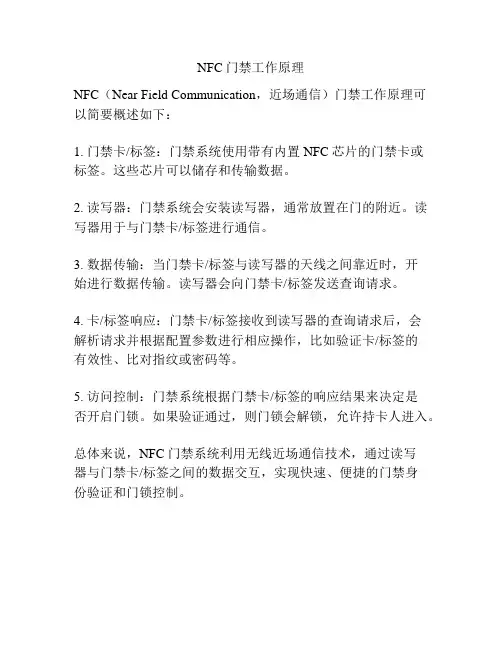 NFC 门禁工作原理

NFC（Near Field Communication，近场通信）门禁工作原理可以简要概述如下：

1. 门禁卡/标签：门禁系统使用带有内置 NFC 芯片的门禁卡或标签。这些芯片可以储存和传输数据。

2. 读写器：门禁系统会安装读写器，通常放置在门的附近。读写器用于与门禁卡/标签进行通信。

3. 数据传输：当门禁卡/标签与读写器的天线之间靠近时，开始进行数据传输。读写器会向门禁卡/标签发送查询请求。

4. 卡/标签响应：门禁卡/标签接收到读写器的查询请求后，会解析请求并根据配置参数进行相应操作，比如验证卡/标签的有效性、比对指纹或密码等。

5. 访问控制：门禁系统根据门禁卡/标签的响应结果来决定是否开启门锁。如果验证通过，则门锁会解锁，允许持卡人进入。

总体来说，NFC 门禁系统利用无线近场通信技术，通过读写器与门禁卡/标签之间的数据交互，实现快速、便捷的门禁身份验证和门锁控制。